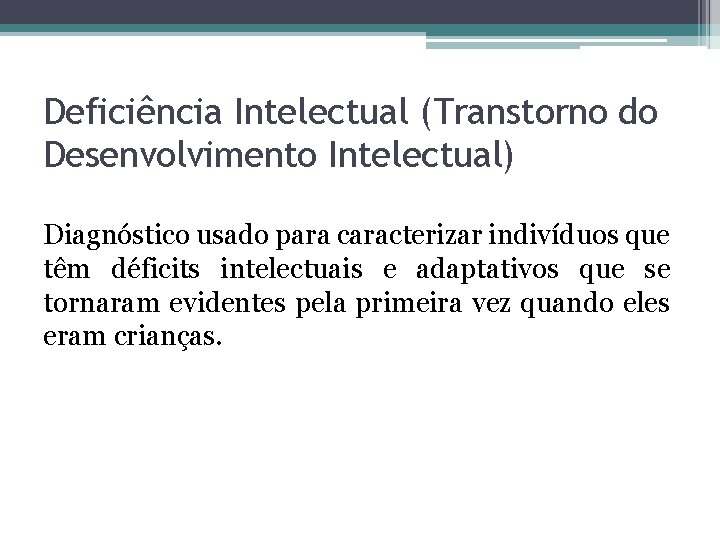 Deficiência Intelectual (Transtorno do Desenvolvimento Intelectual)

Diagnóstico usado para caracterizar indivíduos que têm déficits intelectuais e adaptativos que se tornaram evidentes pela primeira vez quando eles eram crianças.